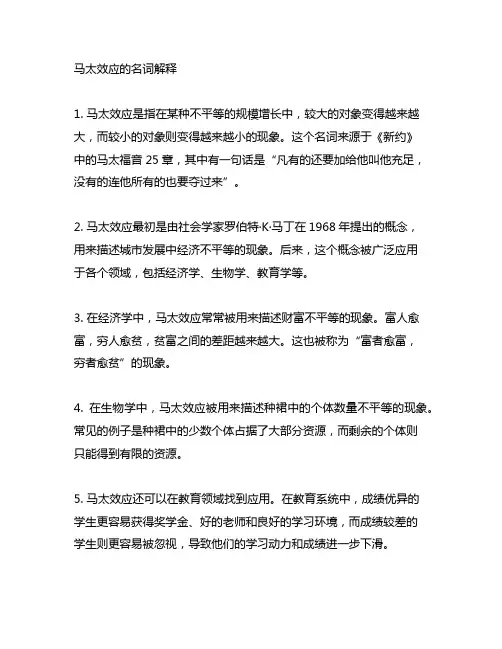 马太效应的名词解释

1. 马太效应是指在某种不平等的规模增长中，较大的对象变得越来越大，而较小的对象则变得越来越小的现象。这个名词来源于《新约》中的马太福音 25 章，其中有一句话是“凡有的还要加给他叫他充足，没有的连他所有的也要夺过来”。

2. 马太效应最初是由社会学家罗伯特·K·马丁在 1968 年提出的概念，用来描述城市发展中经济不平等的现象。后来，这个概念被广泛应用于各个领域，包括经济学、生物学、教育学等。

3. 在经济学中，马太效应常常被用来描述财富不平等的现象。富人愈富，穷人愈贫，贫富之间的差距越来越大。这也被称为“富者愈富，穷者愈贫”的现象。

4. 在生物学中，马太效应被用来描述种裙中的个体数量不平等的现象。常见的例子是种裙中的少数个体占据了大部分资源，而剩余的个体则只能得到有限的资源。

5. 马太效应还可以在教育领域找到应用。在教育系统中，成绩优异的学生更容易获得奖学金、好的老师和良好的学习环境，而成绩较差的学生则更容易被忽视，导致他们的学习动力和成绩进一步下滑。